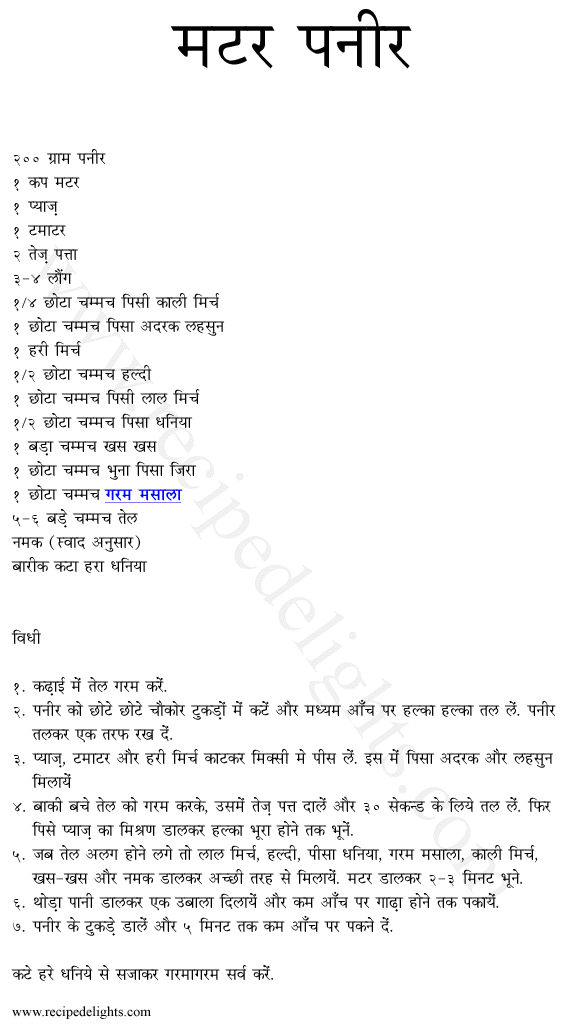 मटर पनीर

२०० ग्राम पनीर
१ कप मटर
१ प्याज़
१ टमाटर
२ तेज़ पत्ता
३-४ लौंग
१/४ छोटा चम्मच पिसी काली मिर्च
१ छोटा चम्मच पिसा अदरक लहसुन
१ हरी मिर्च
१/२ छोटा चम्मच हल्दी
१ छोटा चम्मच पिसी लाल मिर्च
१/२ छोटा चम्मच पिसा धनिया
१ बड़ा चम्मच खस खस
१ छोटा चम्मच भुना पिसा जिरा
१ छोटा चम्मच गरम मसाला
५-६ बड़े चम्मच तेल
नमक (स्वाद अनुसार)
बारीक कटा हरा धनिया

विधी

१. कढ़ाई में तेल गरम करें.
२. पनीर को छोटे छोटे चौकोर टुकड़ों में कटें और मध्यम आँच पर हल्का हल्का तल लें. पनीर तलकर एक तरफ रख दें.
३. प्याज़, टमाटर और हरी मिर्च काटकर मिक्सी मे पीस लें. इस में पिसा अदरक और लहसुन मिलायें
४. बाकी बचे तेल को गरम करके, उसमें तेज़ पत्त दालें और ३० सेकन्ड के लिये तल लें. फिर पिसे प्याज़ का मिश्रण डालकर हल्का भूरा होने तक भूनें.
५. जब तेल अलग होने लगे तो लाल मिर्च, हल्दी, पीसा धनिया, गरम मसाला, काली मिर्च, खस-खस और नमक डालकर अच्छी तरह से मिलायें. मटर डालकर २-३ मिनट भूने.
६. थोड़ा पानी डालकर एक उबाला दिलायें और कम आँच पर गाढ़ा होने तक पकायें.
७. पनीर के टुकड़े डालें और ५ मिनट तक कम आँच पर पकने दें.

कटे हरे धनिये से सजाकर गरमागरम सर्व करें.

www.recipedelights.com

www.recipedelights.com